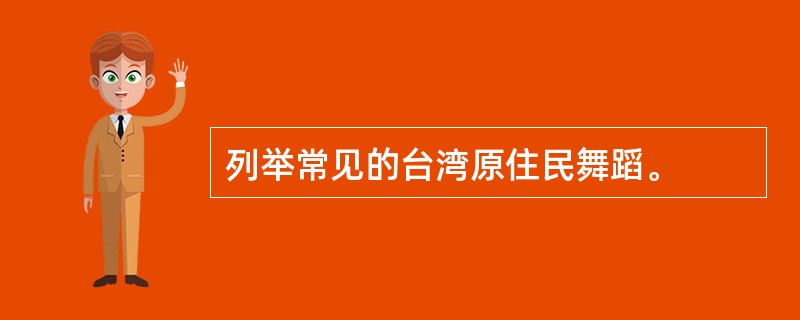 列举常见的台湾原住民舞蹈。